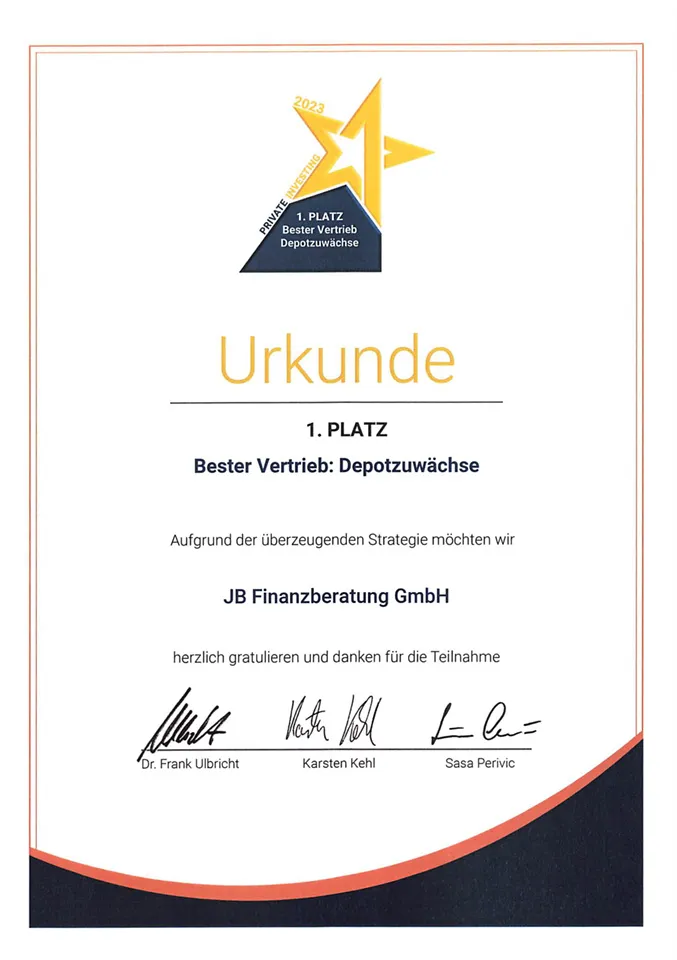 2023
PRIVATE INVESTING
1. PLATZ
Bester Vertrieb
Depotzuwächse

Urkunde

1. PLATZ

Bester Vertrieb: Depotzuwächse

Aufgrund der überzeugenden Strategie möchten wir

JB Finanzberatung GmbH

herzlich gratulieren und danken für die Teilnahme

Dr. Frank Ulbricht
Karsten Kehl
Sasa Perivic